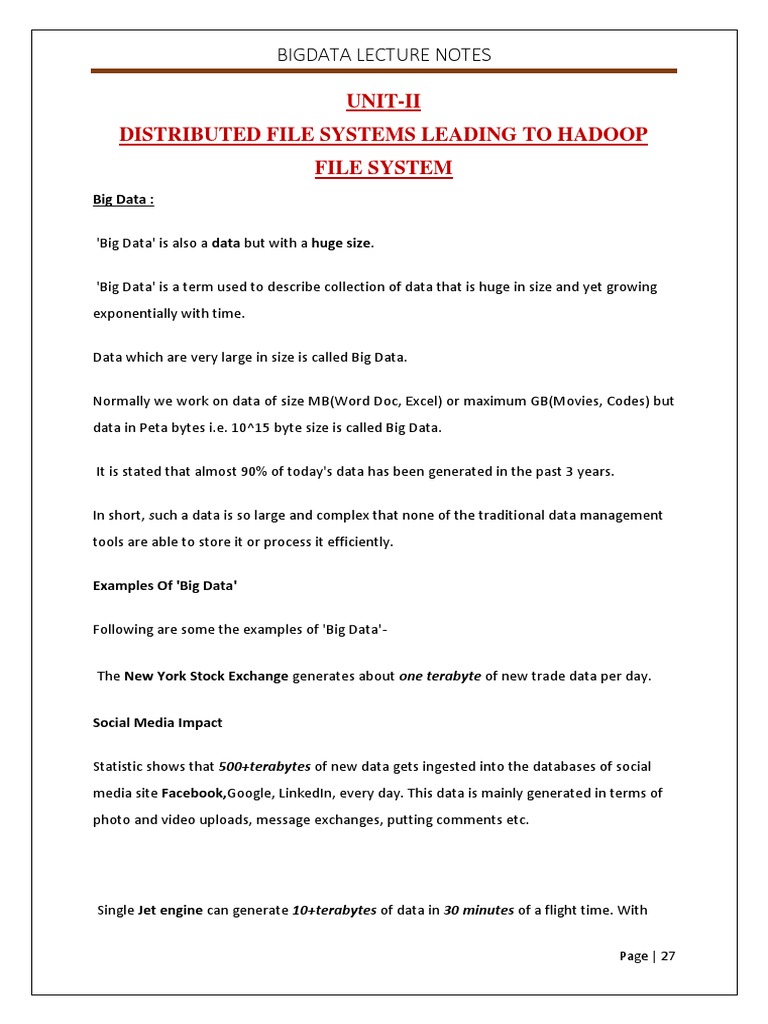 BIGDATA LECTURE NOTES

UNIT-II

DISTRIBUTED FILE SYSTEMS LEADING TO HADOOP FILE SYSTEM

Big Data :

'Big Data' is also a data but with a huge size.

'Big Data' is a term used to describe collection of data that is huge in size and yet growing exponentially with time.

Data which are very large in size is called Big Data.

Normally we work on data of size MB(Word Doc, Excel) or maximum GB(Movies, Codes) but data in Peta bytes i.e. 10^15 byte size is called Big Data.

It is stated that almost 90% of today's data has been generated in the past 3 years.

In short, such a data is so large and complex that none of the traditional data management tools are able to store it or process it efficiently.

Examples Of 'Big Data'

Following are some the examples of 'Big Data'-

The New York Stock Exchange generates about one terabyte of new trade data per day.

Social Media Impact

Statistic shows that 500+terabytes of new data gets ingested into the databases of social media site Facebook,Google, LinkedIn, every day. This data is mainly generated in terms of photo and video uploads, message exchanges, putting comments etc.

Single Jet engine can generate 10+terabytes of data in 30 minutes of a flight time. With

Page | 27